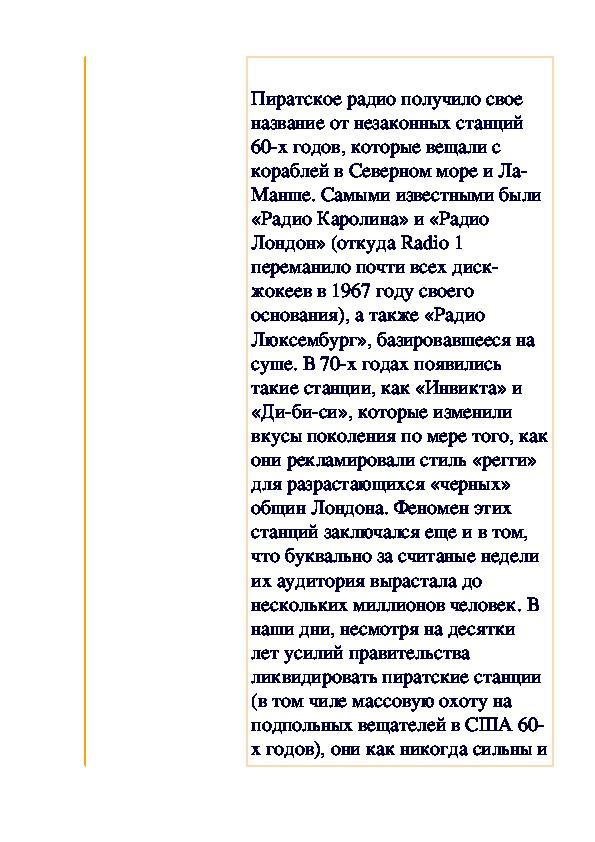 Пиратское радио получило свое название от незаконных станций 60-х годов, которые вещали с кораблей в Северном море и Ла-Манше. Самыми известными были «Радио Каролина» и «Радио Лондон» (откуда Radio 1 переманило почти всех диск-жокеев в 1967 году своего основания), а также «Радио Люксембург», базировавшееся на суше. В 70-х годах появились такие станции, как «Инвикта» и «Ди-би-си», которые изменили вкусы поколения по мере того, как они рекламировали стиль «регги» для разрастающихся «черных» общин Лондона. Феномен этих станций заключался еще и в том, что буквально за считаные недели их аудитория вырастала до нескольких миллионов человек. В наши дни, несмотря на десятки лет усилий правительства ликвидировать пиратские станции (в том чиле массовую охоту на подпольных вещателей в США 60-х годов), они как никогда сильны и